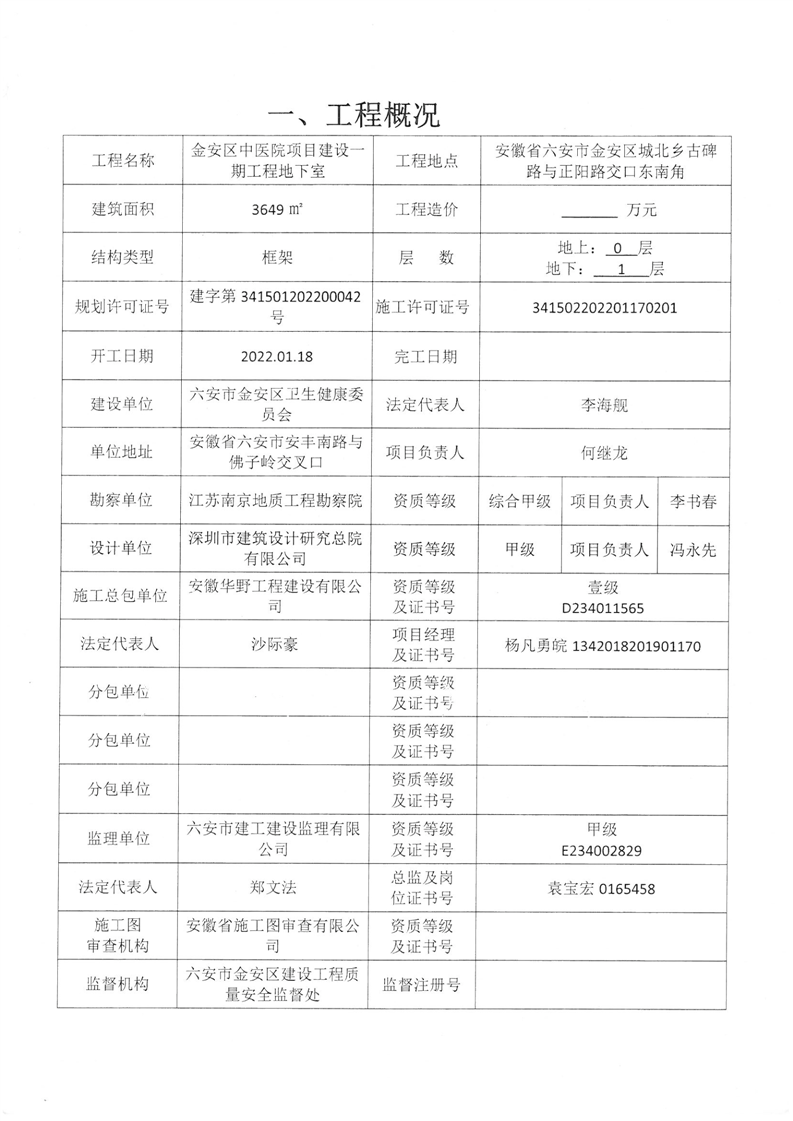 一、工程概况

| 工程名称 | 金安区中医院项目建设一期工程地下室 | 工程地点 | 安徽省六安市金安区城北乡古碑路与正阳路交口东南角 | | |
|---|---|---|---|---|---|
| 建筑面积 | 3649 ㎡ | 工程造价 | ______ 万元 | | |
| 结构类型 | 框架 | 层　数 | 地上：0 层 地下：1 层 | | |
| 规划许可证号 | 建字第 341501202200042 号 | 施工许可证号 | 341502202201170201 | | |
| 开工日期 | 2022.01.18 | 完工日期 | | | |
| 建设单位 | 六安市金安区卫生健康委员会 | 法定代表人 | 李海舰 | | |
| 单位地址 | 安徽省六安市安丰南路与佛子岭交叉口 | 项目负责人 | 何继龙 | | |
| 勘察单位 | 江苏南京地质工程勘察院 | 资质等级 | 综合甲级 | 项目负责人 | 李书春 |
| 设计单位 | 深圳市建筑设计研究总院有限公司 | 资质等级 | 甲级 | 项目负责人 | 冯永先 |
| 施工总包单位 | 安徽华野工程建设有限公司 | 资质等级及证书号 | 壹级 D234011565 | | |
| 法定代表人 | 沙际豪 | 项目经理及证书号 | 杨凡勇皖 1342018201901170 | | |
| 分包单位 | | 资质等级及证书号 | | | |
| 分包单位 | | 资质等级及证书号 | | | |
| 分包单位 | | 资质等级及证书号 | | | |
| 监理单位 | 六安市建工建设监理有限公司 | 资质等级及证书号 | 甲级 E234002829 | | |
| 法定代表人 | 郑文法 | 总监及岗位证书号 | 袁宝宏 0165458 | | |
| 施工图审查机构 | 安徽省施工图审查有限公司 | 资质等级及证书号 | | | |
| 监督机构 | 六安市金安区建设工程质量安全监督处 | 监督注册号 | | | |